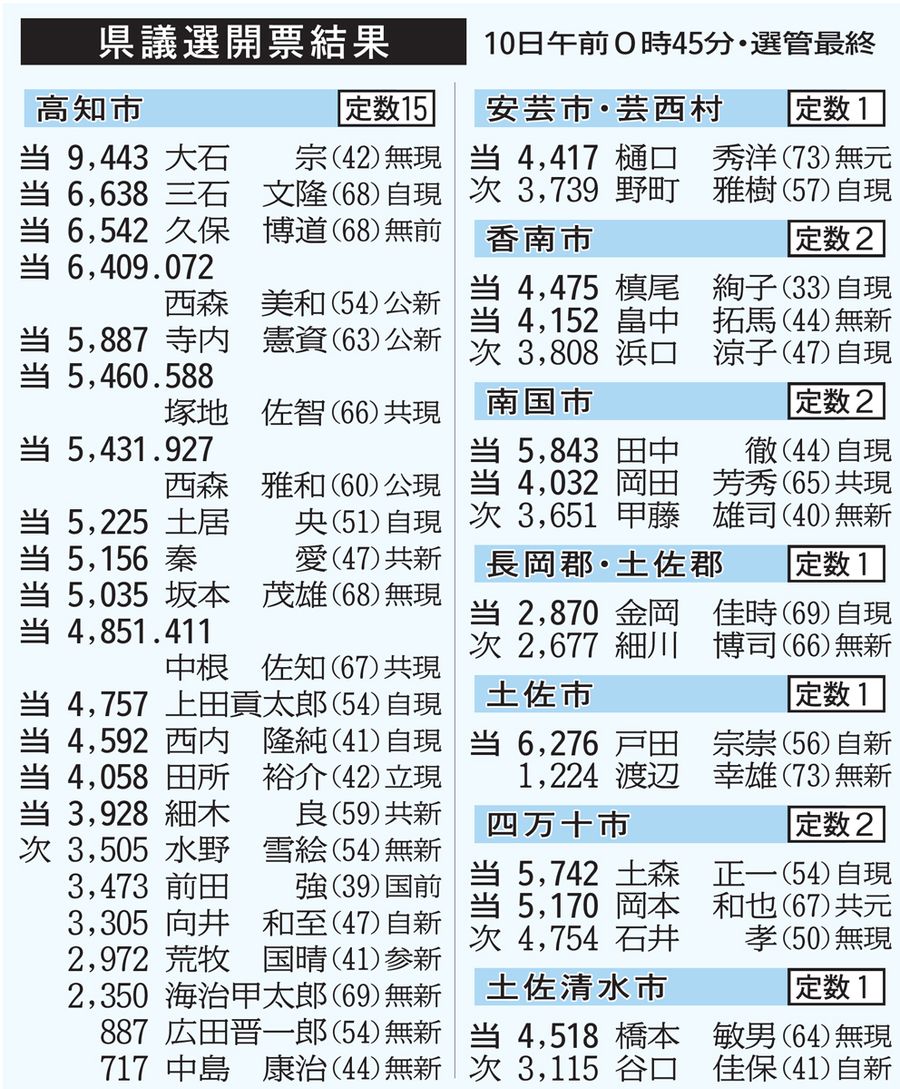 県議選開票結果

10日午前0時45分・選管最終

高知市
定数15

当 9,443 大石 宗(42)無現
当 6,638 三石 文隆(68)自現
当 6,542 久保 博道(68)無前
当 6,409.072
西森 美和(54)公新
当 5,887 寺内 憲資(63)公新
当 5,460.588
塚地 佐智(66)共現
当 5,431.927
西森 雅和(60)公現
当 5,225 土居 央(51)自現
当 5,156 秦 愛(47)共新
当 5,035 坂本 茂雄(68)無現
当 4,851.411
中根 佐知(67)共現
当 4,757 上田貢太郎(54)自現
当 4,592 西内 隆純(41)自現
当 4,058 田所 裕介(42)立現
当 3,928 細木 良(59)共新
次 3,505 水野 雪絵(54)無新
3,473 前田 強(39)国前
3,305 向井 和至(47)自新
2,972 荒牧 国晴(41)参新
2,350 海治甲太郎(69)無新
887 広田晋一郎(54)無新
717 中島 康治(44)無新

安芸市・芸西村
定数1

当 4,417 樋口 秀洋(73)無元
次 3,739 野町 雅樹(57)自現

香南市
定数2

当 4,475 槙尾 絢子(33)自現
当 4,152 畠中 拓馬(44)無新
次 3,808 浜口 涼子(47)自現

南国市
定数2

当 5,843 田中 徹(44)自現
当 4,032 岡田 芳秀(65)共現
次 3,651 甲藤 雄司(40)無新

長岡郡・土佐郡
定数1

当 2,870 金岡 佳時(69)自現
次 2,677 細川 博司(66)無新

土佐市
定数1

当 6,276 戸田 宗崇(56)自新
1,224 渡辺 幸雄(73)無新

四万十市
定数2

当 5,742 土森 正一(54)自現
当 5,170 岡本 和也(67)共元
次 4,754 石井 孝(50)無現

土佐清水市
定数1

当 4,518 橋本 敏男(64)無現
次 3,115 谷口 佳保(41)自新